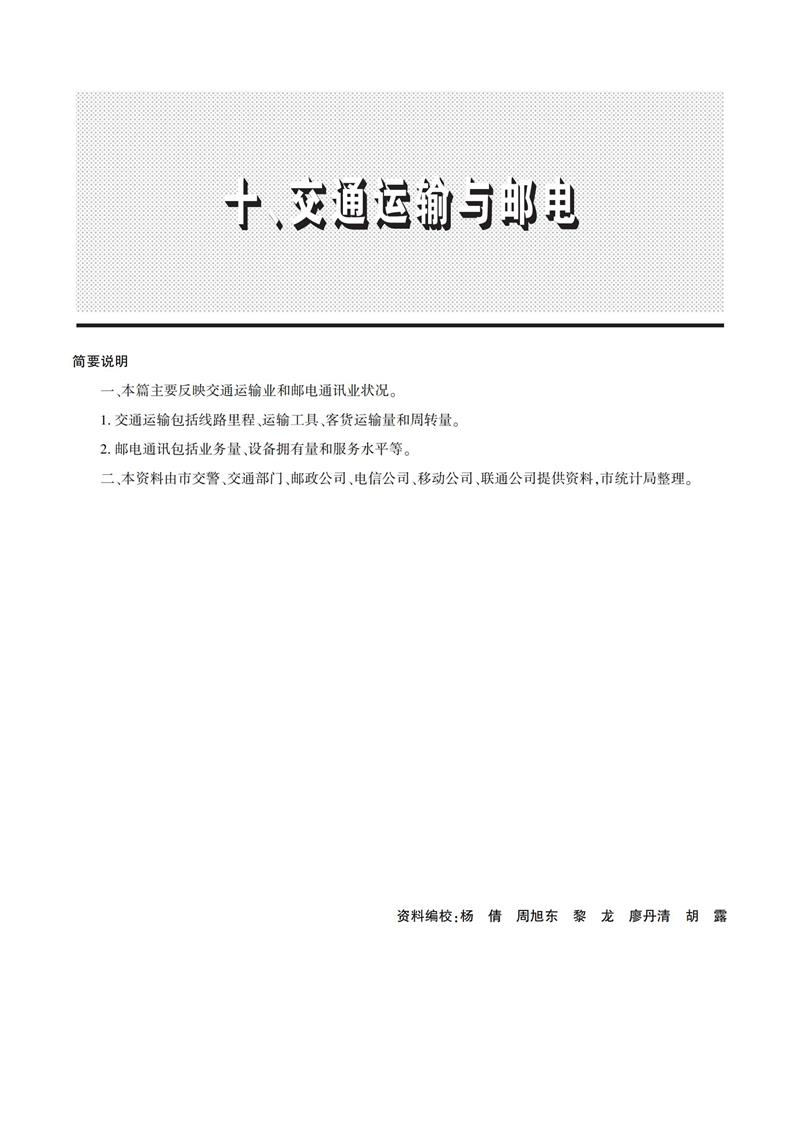 十、交通运输与邮电

简要说明

一、本篇主要反映交通运输业和邮电通讯业状况。

1. 交通运输包括线路里程、运输工具、客货运输量和周转量。

2. 邮电通讯包括业务量、设备拥有量和服务水平等。

二、本资料由市交警、交通部门、邮政公司、电信公司、移动公司、联通公司提供资料，市统计局整理。

资料编校：杨　倩　周旭东　黎　龙　廖丹清　胡　露